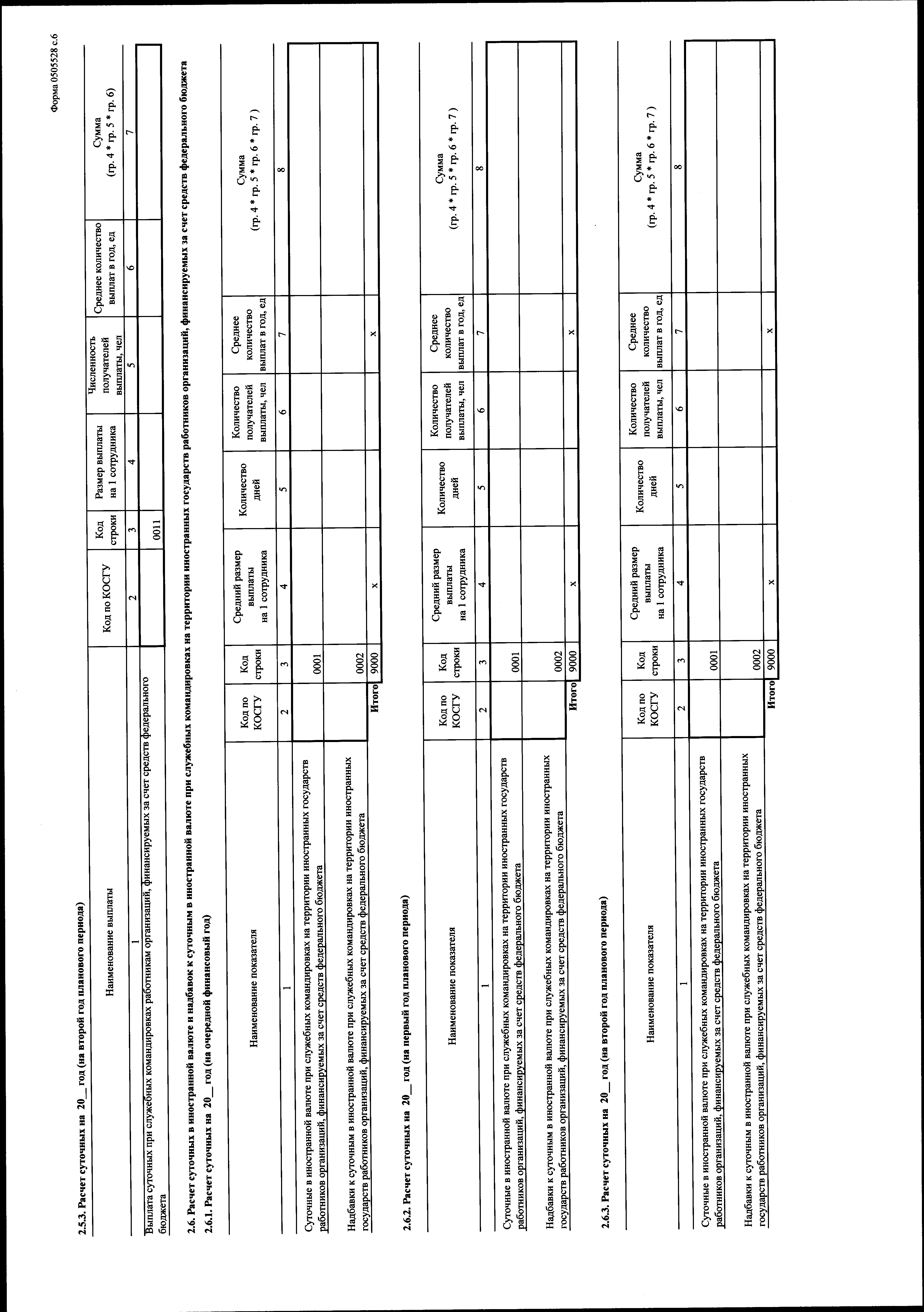 Форма 0505528 с.6

2.5.3. Расчет суточных на 20__ год (на второй год планового периода)

| Наименование выплаты | Код по КОСГУ | Код строки | Размер выплаты на 1 сотрудника | Численность получателей выплаты, чел | Среднее количество выплат в год, ед | Сумма (гр. 4 * гр. 5 * гр. 6) |
|---|---|---|---|---|---|---|
| 1 | 2 | 3 | 4 | 5 | 6 | 7 |
| Выплата суточных при служебных командировках работникам организаций, финансируемых за счет средств федерального бюджета | | 0011 | | | | |

2.6. Расчет суточных в иностранной валюте и надбавок к суточным в иностранной валюте при служебных командировках на территории иностранных государств работников организаций, финансируемых за счет средств федерального бюджета

2.6.1. Расчет суточных на 20__ год (на очередной финансовый год)

| Наименование показателя | Код по КОСГУ | Код строки | Средний размер выплаты на 1 сотрудника | Количество дней | Количество получателей выплаты, чел | Среднее количество выплат в год, ед | Сумма (гр. 4 * гр. 5 * гр. 6 * гр. 7 ) |
|---|---|---|---|---|---|---|---|
| 1 | 2 | 3 | 4 | 5 | 6 | 7 | 8 |
| Суточные в иностранной валюте при служебных командировках на территории иностранных государств работников организаций, финансируемых за счет средств федерального бюджета | | 0001 | | | | | |
| Надбавки к суточным в иностранной валюте при служебных командировках на территории иностранных государств работников организаций, финансируемых за счет средств федерального бюджета | | 0002 | | | | | |
| | Итого | 9000 | x | | | x | |

2.6.2. Расчет суточных на 20__ год (на первый год планового периода)

| Наименование показателя | Код по КОСГУ | Код строки | Средний размер выплаты на 1 сотрудника | Количество дней | Количество получателей выплаты, чел | Среднее количество выплат в год, ед | Сумма (гр. 4 * гр. 5 * гр. 6 * гр. 7 ) |
|---|---|---|---|---|---|---|---|
| 1 | 2 | 3 | 4 | 5 | 6 | 7 | 8 |
| Суточные в иностранной валюте при служебных командировках на территории иностранных государств работников организаций, финансируемых за счет средств федерального бюджета | | 0001 | | | | | |
| Надбавки к суточным в иностранной валюте при служебных командировках на территории иностранных государств работников организаций, финансируемых за счет средств федерального бюджета | | 0002 | | | | | |
| | Итого | 9000 | x | | | x | |

2.6.3. Расчет суточных на 20__ год (на второй год планового периода)

| Наименование показателя | Код по КОСГУ | Код строки | Средний размер выплаты на 1 сотрудника | Количество дней | Количество получателей выплаты, чел | Среднее количество выплат в год, ед | Сумма (гр. 4 * гр. 5 * гр. 6 * гр. 7 ) |
|---|---|---|---|---|---|---|---|
| 1 | 2 | 3 | 4 | 5 | 6 | 7 | 8 |
| Суточные в иностранной валюте при служебных командировках на территории иностранных государств работников организаций, финансируемых за счет средств федерального бюджета | | 0001 | | | | | |
| Надбавки к суточным в иностранной валюте при служебных командировках на территории иностранных государств работников организаций, финансируемых за счет средств федерального бюджета | | 0002 | | | | | |
| | Итого | 9000 | x | | | x | |